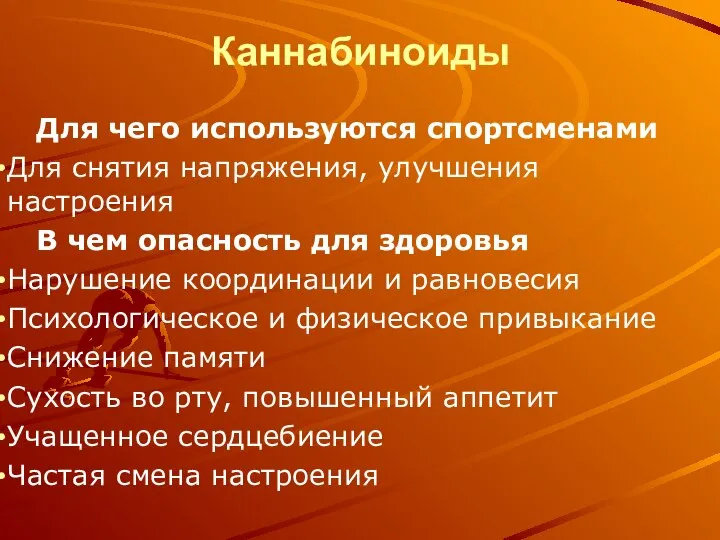 Каннабиноиды

Для чего используются спортсменами

•Для снятия напряжения, улучшения настроения

В чем опасность для здоровья

•Нарушение координации и равновесия

•Психологическое и физическое привыкание

•Снижение памяти

•Сухость во рту, повышенный аппетит

•Учащенное сердцебиение

•Частая смена настроения